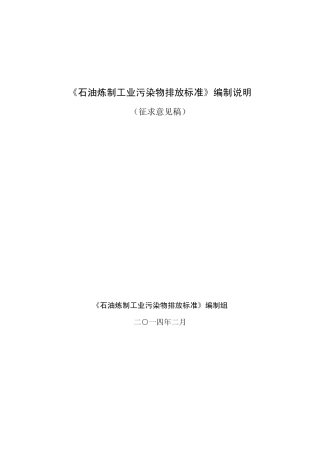 《石油炼制工业污染物排放标准》编制说明

（征求意见稿）

《石油炼制工业污染物排放标准》编制组

二〇一四年二月